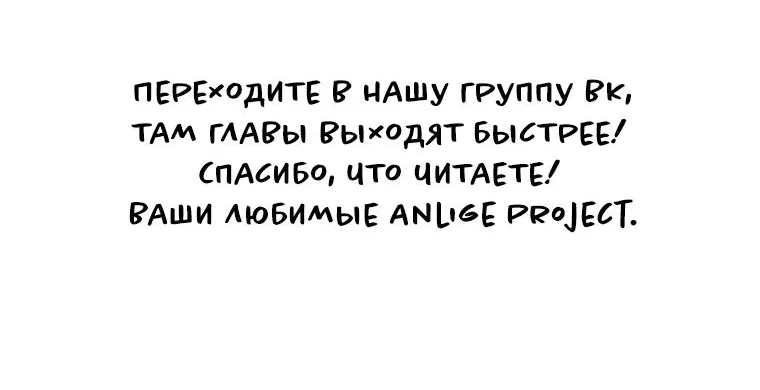 ПЕРЕХОДИТЕ В НАШУ ГРУППУ ВК,
ТАМ ГЛАВЫ ВЫХОДЯТ БЫСТРЕЕ!
СПАСИБО, ЧТО ЧИТАЕТЕ!
ВАШИ ЛЮБИМЫЕ ANLIGE PROJECT.